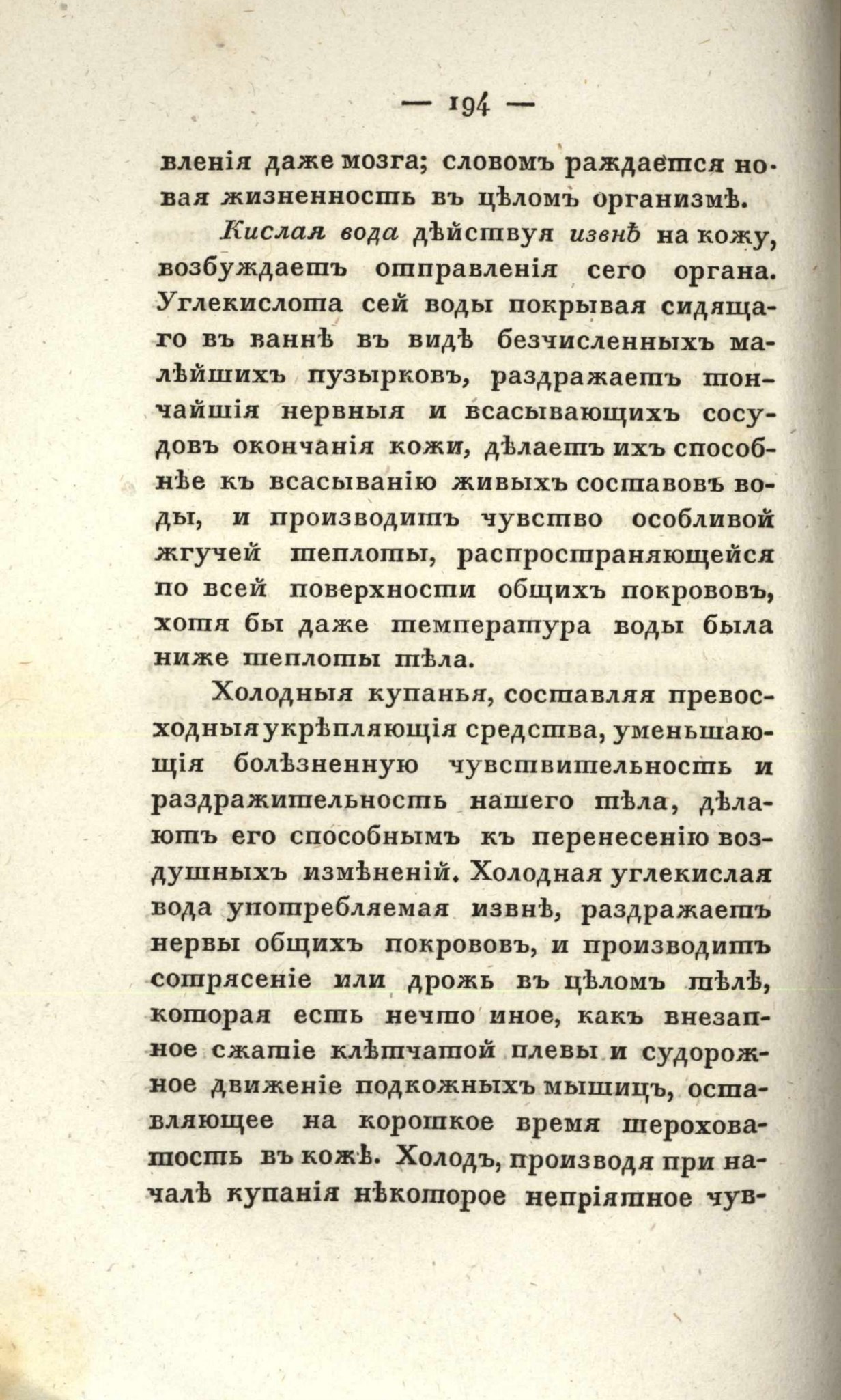 — 194 —

вленія даже мозга; словомъ раждается новая жизненность въ цѣломъ организмѣ.

Кислая вода дѣйствуя извнѣ на кожу, возбуждаетъ отправленія сего органа. Углекислота сей воды покрывая сидящаго въ ваннѣ въ видѣ безчисленныхъ малѣйшихъ пузырковъ, раздражаетъ тончайшія нервныя и всасывающихъ сосудовъ окончанія кожи, дѣлаетъ ихъ способнѣе къ всасыванію живыхъ составовъ воды, и производитъ чувство особливой жгучей теплоты, распространяющейся по всей поверхности общихъ покрововъ, хотя бы даже температура воды была ниже теплоты тѣла.

Холодныя купанья, составляя превосходныя укрѣпляющія средства, уменьшающія болѣзненную чувствительность и раздражительность нашего тѣла, дѣлаютъ его способнымъ къ перенесенію воздушныхъ измѣненій. Холодная углекислая вода употребляемая извнѣ, раздражаетъ нервы общихъ покрововъ, и производитъ сотрясеніе или дрожь въ цѣломъ тѣлѣ, которая есть нечто иное, какъ внезапное сжатіе клѣтчатой плевы и судорожное движеніе подкожныхъ мышицъ, оставляющее на короткое время шероховатость въ кожѣ. Холодъ, производя при началѣ купанія нѣкоторое непріятное чув-